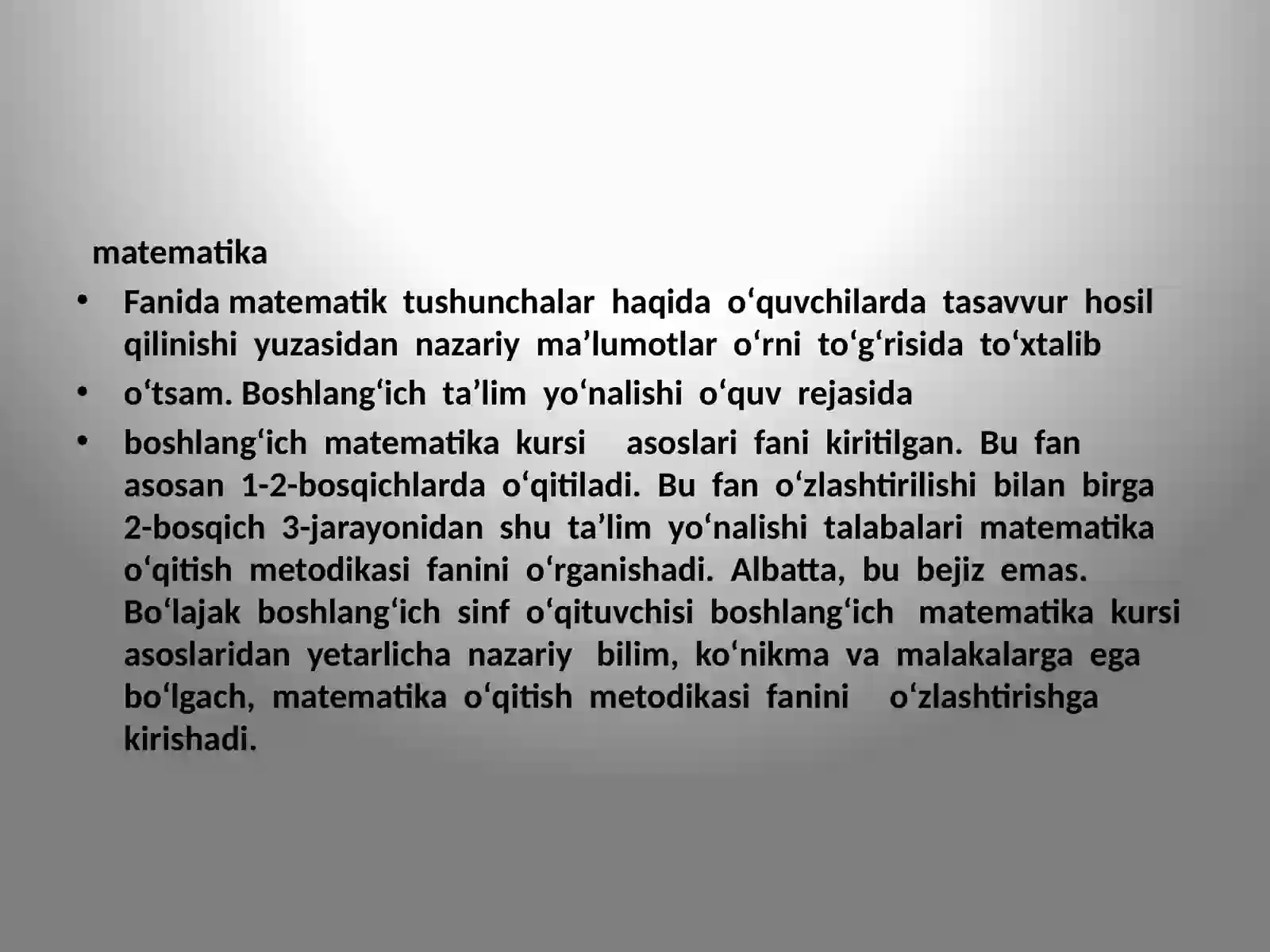 matematika

• Fanida matematik tushunchalar haqida o‘quvchilarda tasavvur hosil qilinishi yuzasidan nazariy ma’lumotlar o‘rni to‘g‘risida to‘xtalib

• o‘tsam. Boshlang‘ich ta’lim yo‘nalishi o‘quv rejasida

• boshlang‘ich matematika kursi asoslari fani kiritilgan. Bu fan asosan 1-2-bosqichlarda o‘qitiladi. Bu fan o‘zlashtirilishi bilan birga 2-bosqich 3-jarayonidan shu ta’lim yo‘nalishi talabalari matematika o‘qitish metodikasi fanini o‘rganishadi. Albatta, bu bejiz emas. Bo‘lajak boshlang‘ich sinf o‘qituvchisi boshlang‘ich matematika kursi asoslaridan yetarlicha nazariy bilim, ko‘nikma va malakalarga ega bo‘lgach, matematika o‘qitish metodikasi fanini o‘zlashtirishga kirishadi.